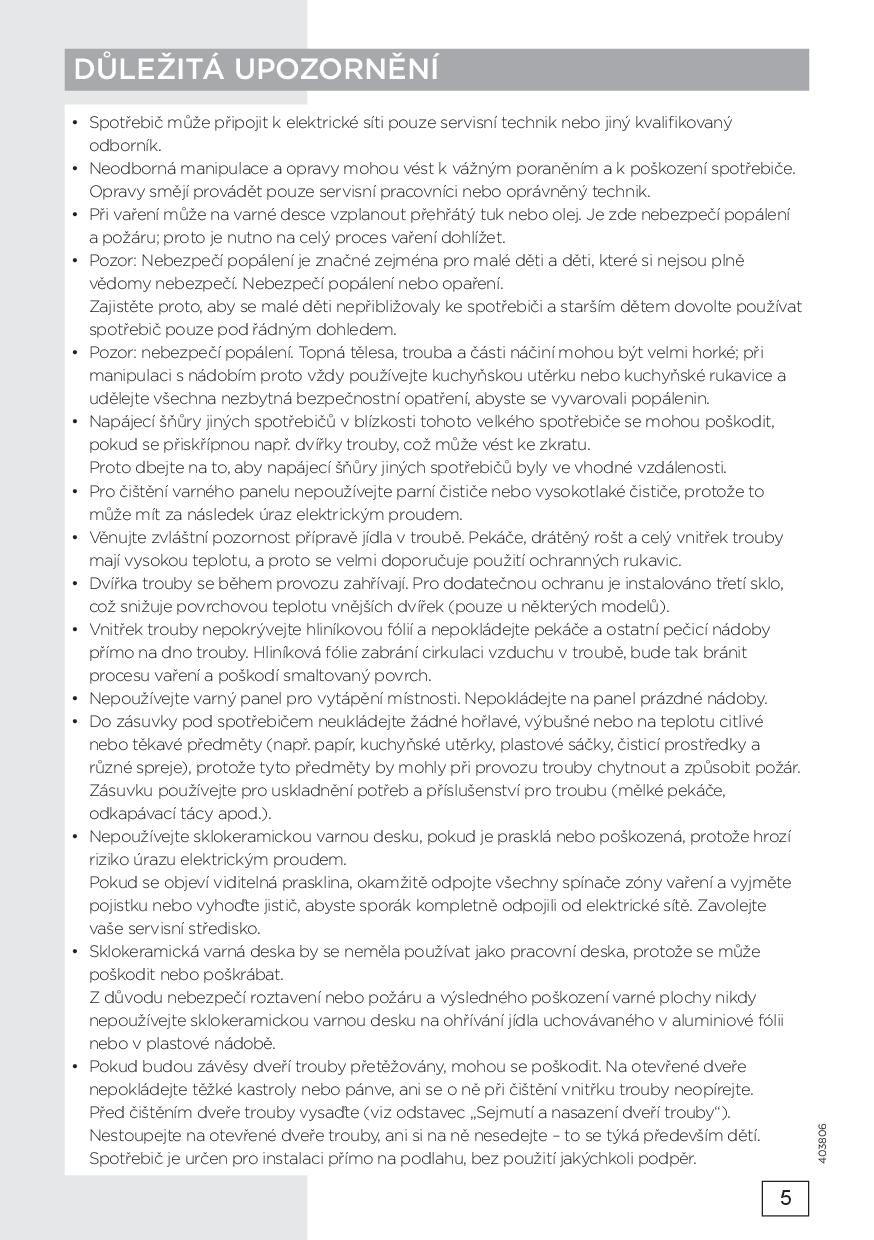 DŮLEŽITÁ UPOZORNĚNÍ

• Spotřebič může připojit k elektrické síti pouze servisní technik nebo jiný kvalifikovaný odborník.
• Neodborná manipulace a opravy mohou vést k vážným poraněním a k poškození spotřebiče. Opravy smějí provádět pouze servisní pracovníci nebo oprávněný technik.
• Při vaření může na varné desce vzplanout přehřátý tuk nebo olej. Je zde nebezpečí popálení a požáru; proto je nutno na celý proces vaření dohlížet.
• Pozor: Nebezpečí popálení je značné zejména pro malé děti a děti, které si nejsou plně vědomy nebezpečí. Nebezpečí popálení nebo opaření.
Zajistěte proto, aby se malé děti nepřibližovaly ke spotřebiči a starším dětem dovolte používat spotřebič pouze pod řádným dohledem.
• Pozor: nebezpečí popálení. Topná tělesa, trouba a části náčiní mohou být velmi horké; při manipulaci s nádobím proto vždy používejte kuchyňskou utěrku nebo kuchyňské rukavice a udělejte všechna nezbytná bezpečnostní opatření, abyste se vyvarovali popálenin.
• Napájecí šňůry jiných spotřebičů v blízkosti tohoto velkého spotřebiče se mohou poškodit, pokud se přiskřípnou např. dvířky trouby, což může vést ke zkratu.
Proto dbejte na to, aby napájecí šňůry jiných spotřebičů byly ve vhodné vzdálenosti.
• Pro čištění varného panelu nepoužívejte parní čističe nebo vysokotlaké čističe, protože to může mít za následek úraz elektrickým proudem.
• Věnujte zvláštní pozornost přípravě jídla v troubě. Pekáče, drátěný rošt a celý vnitřek trouby mají vysokou teplotu, a proto se velmi doporučuje použití ochranných rukavic.
• Dvířka trouby se během provozu zahřívají. Pro dodatečnou ochranu je instalováno třetí sklo, což snižuje povrchovou teplotu vnějších dvířek (pouze u některých modelů).
• Vnitřek trouby nepokrývejte hliníkovou fólií a nepokládejte pekáče a ostatní pečicí nádoby přímo na dno trouby. Hliníková fólie zabrání cirkulaci vzduchu v troubě, bude tak bránit procesu vaření a poškodí smaltovaný povrch.
• Nepoužívejte varný panel pro vytápění místnosti. Nepokládejte na panel prázdné nádoby.
• Do zásuvky pod spotřebičem neukládejte žádné hořlavé, výbušné nebo na teplotu citlivé nebo těkavé předměty (např. papír, kuchyňské utěrky, plastové sáčky, čisticí prostředky a různé spreje), protože tyto předměty by mohly při provozu trouby chytnout a způsobit požár. Zásuvku používejte pro uskladnění potřeb a příslušenství pro troubu (mělké pekáče, odkapávací tácy apod.).
• Nepoužívejte sklokeramickou varnou desku, pokud je prasklá nebo poškozená, protože hrozí riziko úrazu elektrickým proudem.
Pokud se objeví viditelná prasklina, okamžitě odpojte všechny spínače zóny vaření a vyjměte pojistku nebo vyhoďte jistič, abyste sporák kompletně odpojili od elektrické sítě. Zavolejte vaše servisní středisko.
• Sklokeramická varná deska by se neměla používat jako pracovní deska, protože se může poškodit nebo poškrábat.
Z důvodu nebezpečí roztavení nebo požáru a výsledného poškození varné plochy nikdy nepoužívejte sklokeramickou varnou desku na ohřívání jídla uchovávaného v aluminiové fólii nebo v plastové nádobě.
• Pokud budou závěsy dveří trouby přetěžovány, mohou se poškodit. Na otevřené dveře nepokládejte těžké kastroly nebo pánve, ani se o ně při čištění vnitřku trouby neopírejte. Před čištěním dveře trouby vysaďte (viz odstavec „Sejmutí a nasazení dveří trouby“). Nestoupejte na otevřené dveře trouby, ani si na ně nesedejte – to se týká především dětí. Spotřebič je určen pro instalaci přímo na podlahu, bez použití jakýchkoli podpěr.

403806

5